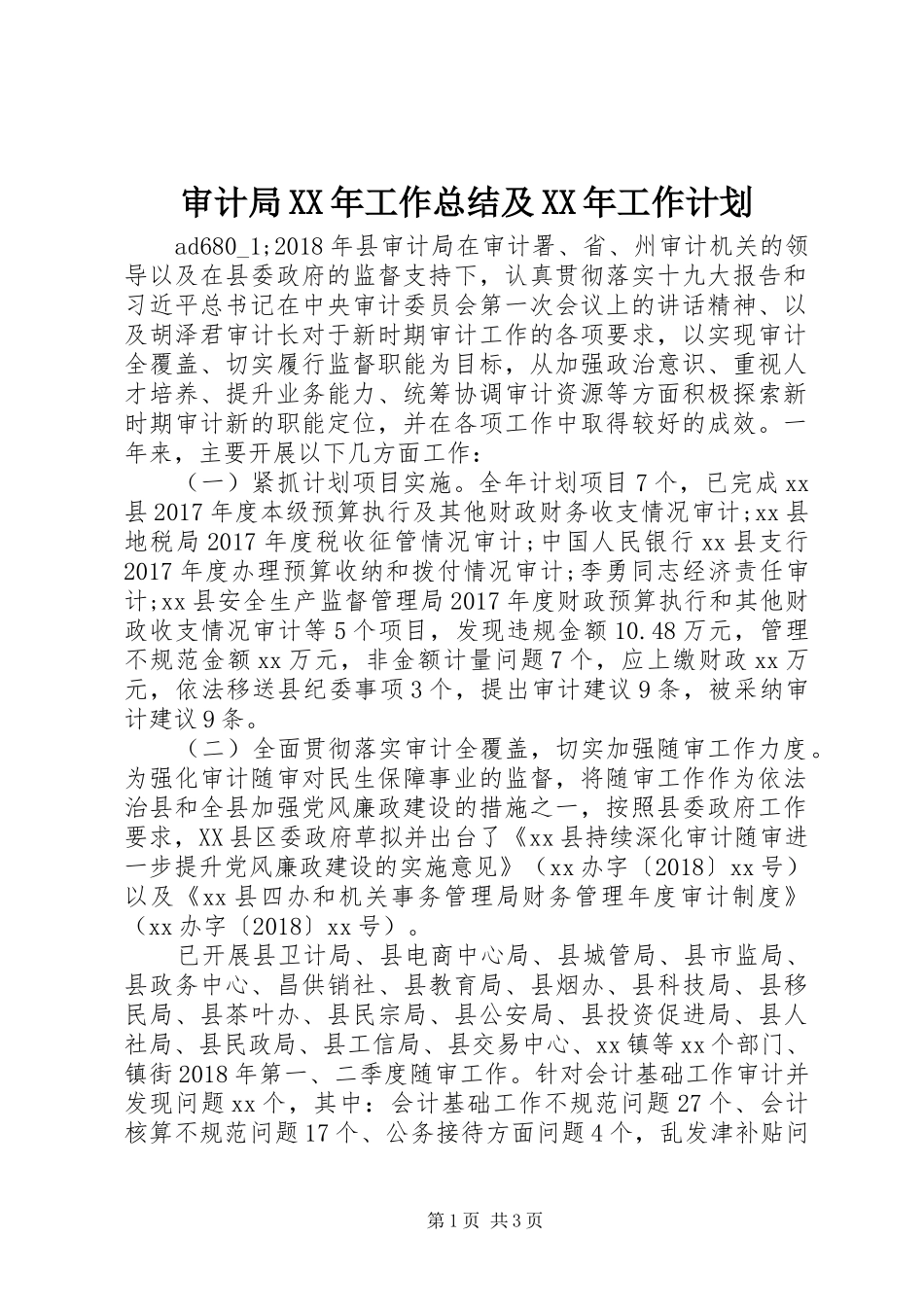 审计局XX年工作总结及XX年工作计划

ad680_1;2018年县审计局在审计署、省、州审计机关的领导以及在县委政府的监督支持下，认真贯彻落实十九大报告和习近平总书记在中央审计委员会第一次会议上的讲话精神、以及胡泽君审计长对于新时期审计工作的各项要求，以实现审计全覆盖、切实履行监督职能为目标，从加强政治意识、重视人才培养、提升业务能力、统筹协调审计资源等方面积极探索新时期审计新的职能定位，并在各项工作中取得较好的成效。一年来，主要开展以下几方面工作：

（一）紧抓计划项目实施。全年计划项目7个，已完成xx县2017年度本级预算执行及其他财政财务收支情况审计;xx县地税局2017年度税收征管情况审计;中国人民银行xx县支行2017年度办理预算收纳和拨付情况审计;李勇同志经济责任审计;xx县安全生产监督管理局2017年度财政预算执行和其他财政收支情况审计等5个项目，发现违规金额10.48万元，管理不规范金额xx万元，非金额计量问题7个，应上缴财政xx万元，依法移送县纪委事项3个，提出审计建议9条，被采纳审计建议9条。

（二）全面贯彻落实审计全覆盖，切实加强随审工作力度。为强化审计随审对民生保障事业的监督，将随审工作作为依法治县和全县加强党风廉政建设的措施之一，按照县委政府工作要求，XX县区委政府草拟并出台了《xx县持续深化审计随审进一步提升党风廉政建设的实施意见》（xx办字〔2018〕xx号）以及《xx县四办和机关事务管理局财务管理年度审计制度》（xx办字〔2018〕xx号）。

已开展县卫计局、县电商中心局、县城管局、县市监局、县政务中心、昌供销社、县教育局、县烟办、县科技局、县移民局、县茶叶办、县民宗局、县公安局、县投资促进局、县人社局、县民政局、县工信局、县交易中心、xx镇等xx个部门、镇街2018年第一、二季度随审工作。针对会计基础工作审计并发现问题xx个，其中：会计基础工作不规范问题27个、会计核算不规范问题17个、公务接待方面问题4个，乱发津补贴问

第1页 共3页